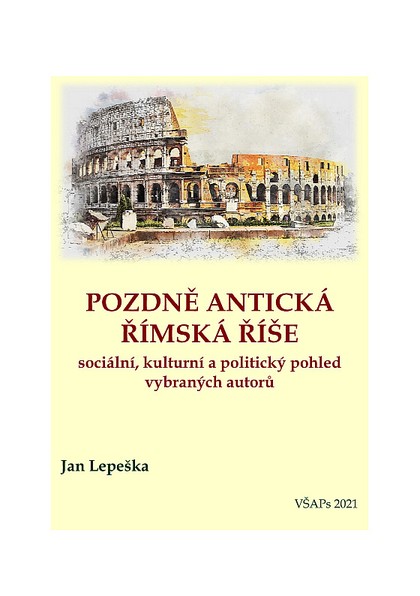 POZDNĚ ANTICKÁ ŘÍMSKÁ ŘÍŠE

sociální, kulturní a politický pohled vybraných autorů

Jan Lepeška

VŠAPs 2021